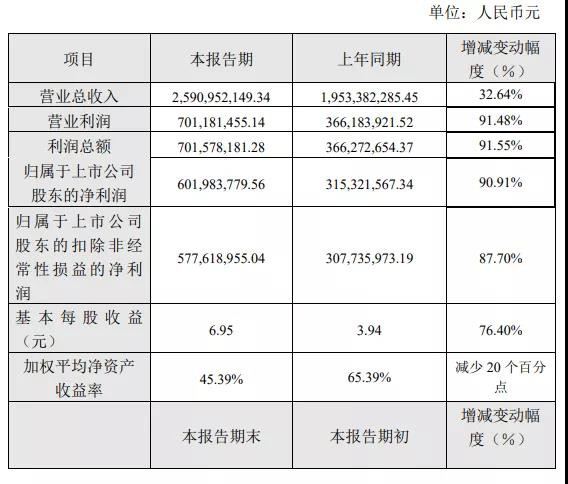 单位：人民币元

| 项目 | 本报告期 | 上年同期 | 增减变动幅度（%） |
|---|---|---|---|
| 营业总收入 | 2,590,952,149.34 | 1,953,382,285.45 | 32.64% |
| 营业利润 | 701,181,455.14 | 366,183,921.52 | 91.48% |
| 利润总额 | 701,578,181.28 | 366,272,654.37 | 91.55% |
| 归属于上市公司股东的净利润 | 601,983,779.56 | 315,321,567.34 | 90.91% |
| 归属于上市公司股东的扣除非经常性损益的净利润 | 577,618,955.04 | 307,735,973.19 | 87.70% |
| 基本每股收益（元） | 6.95 | 3.94 | 76.40% |
| 加权平均净资产收益率 | 45.39% | 65.39% | 减少 20 个百分点 |
|  | 本报告期末 | 本报告期初 | 增减变动幅度（%） |